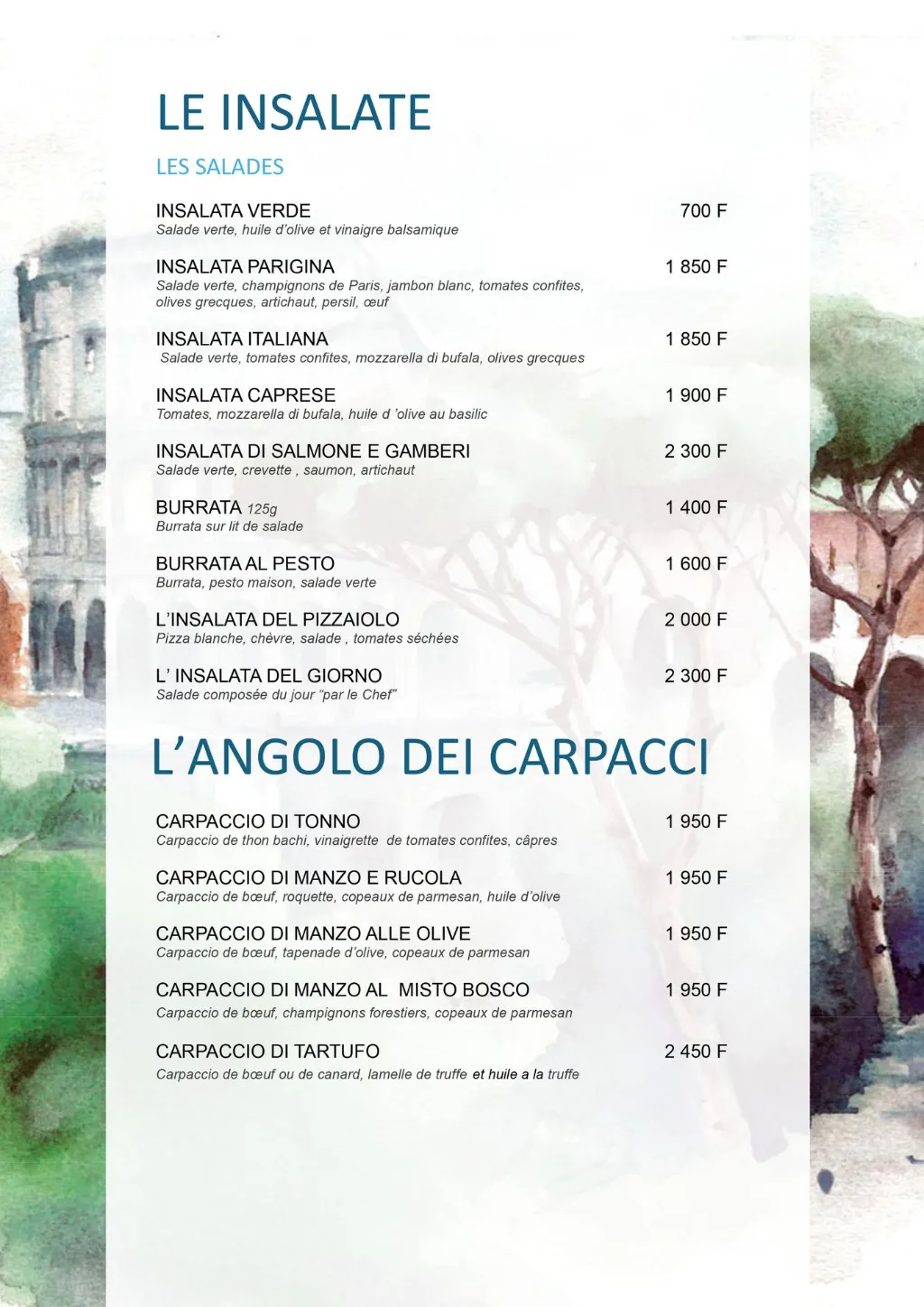 LE INSALATE

LES SALADES

INSALATA VERDE 700 F
Salade verte, huile d'olive et vinaigre balsamique

INSALATA PARIGINA 1 850 F
Salade verte, champignons de Paris, jambon blanc, tomates confites, olives grecques, artichaut, persil, œuf

INSALATA ITALIANA 1 850 F
Salade verte, tomates confites, mozzarella di bufala, olives grecques

INSALATA CAPRESE 1 900 F
Tomates, mozzarella di bufala, huile d 'olive au basilic

INSALATA DI SALMONE E GAMBERI 2 300 F
Salade verte, crevette , saumon, artichaut

BURRATA 125g 1 400 F
Burrata sur lit de salade

BURRATA AL PESTO 1 600 F
Burrata, pesto maison, salade verte

L'INSALATA DEL PIZZAIOLO 2 000 F
Pizza blanche, chèvre, salade , tomates séchées

L' INSALATA DEL GIORNO 2 300 F
Salade composée du jour "par le Chef"

L'ANGOLO DEI CARPACCI

CARPACCIO DI TONNO 1 950 F
Carpaccio de thon bachi, vinaigrette de tomates confites, câpres

CARPACCIO DI MANZO E RUCOLA 1 950 F
Carpaccio de bœuf, roquette, copeaux de parmesan, huile d'olive

CARPACCIO DI MANZO ALLE OLIVE 1 950 F
Carpaccio de bœuf, tapenade d'olive, copeaux de parmesan

CARPACCIO DI MANZO AL MISTO BOSCO 1 950 F
Carpaccio de bœuf, champignons forestiers, copeaux de parmesan

CARPACCIO DI TARTUFO 2 450 F
Carpaccio de bœuf ou de canard, lamelle de truffe et huile a la truffe